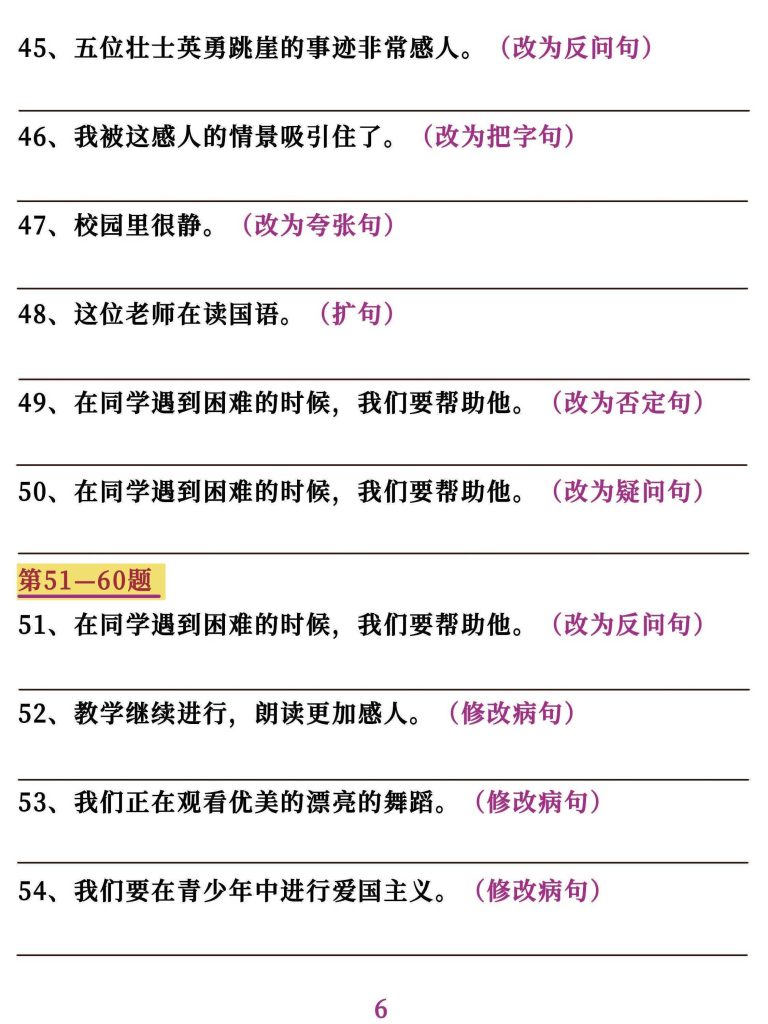 45、五位壮士英勇跳崖的事迹非常感人。（改为反问句）

____

46、我被这感人的情景吸引住了。（改为把字句）

____

47、校园里很静。（改为夸张句）

____

48、这位老师在读国语。（扩句）

____

49、在同学遇到困难的时候，我们要帮助他。（改为否定句）

____

50、在同学遇到困难的时候，我们要帮助他。（改为疑问句）

____

第51—60题

51、在同学遇到困难的时候，我们要帮助他。（改为反问句）

____

52、教学继续进行，朗读更加感人。（修改病句）

____

53、我们正在观看优美的漂亮的舞蹈。（修改病句）

____

54、我们要在青少年中进行爱国主义。（修改病句）

____

6